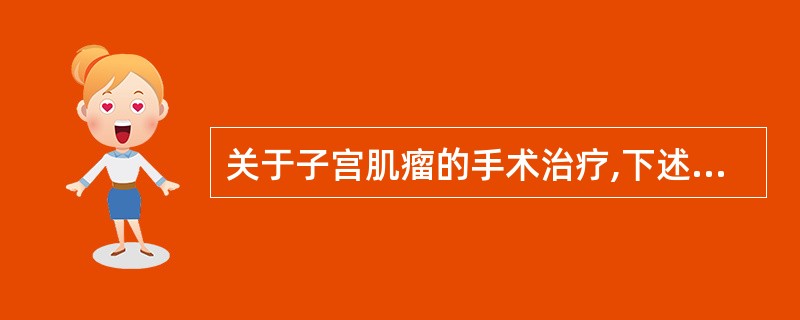 关于子宫肌瘤的手术治疗,下述...